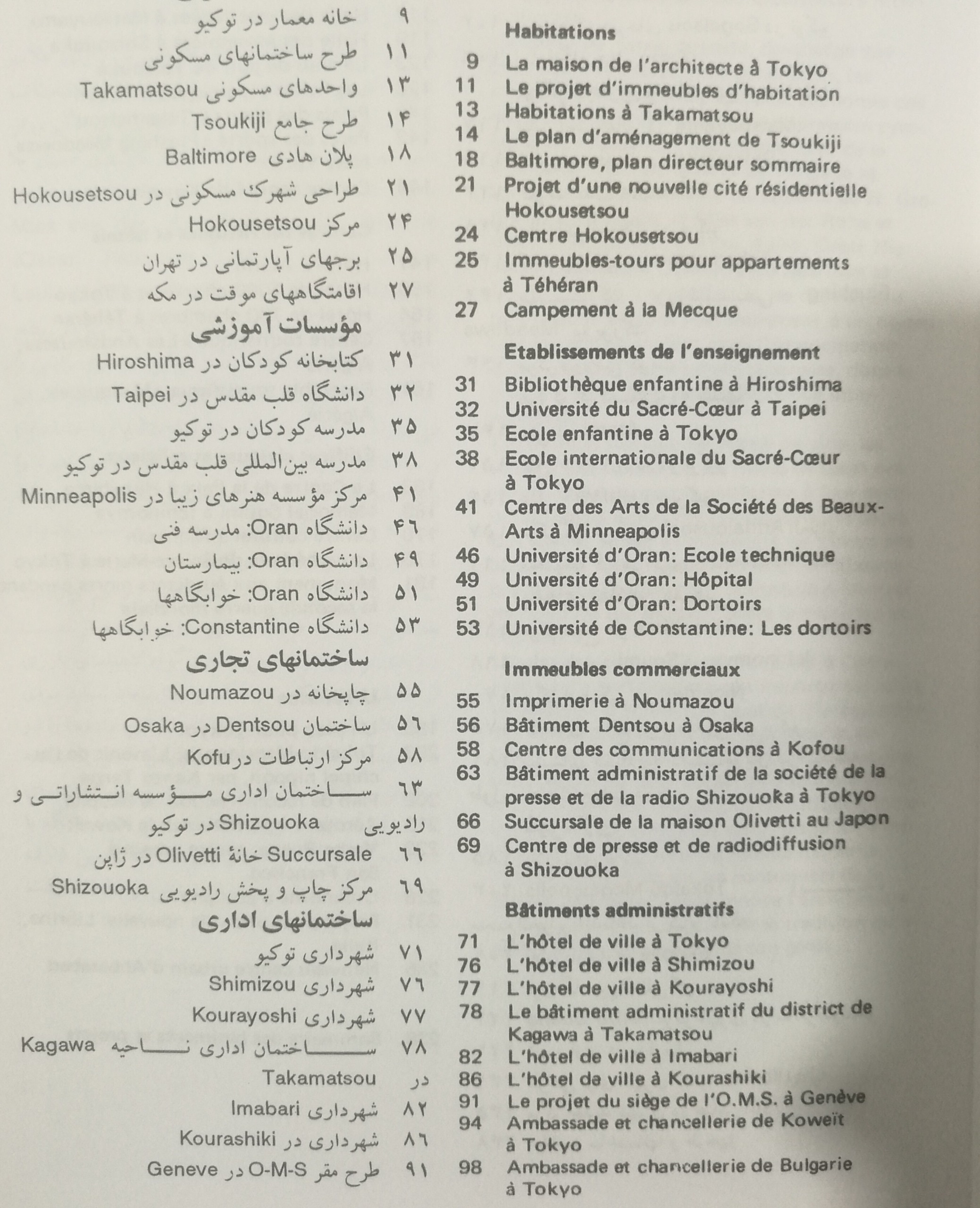 ۹ خانه معمار در توکیو
۱۱ طرح ساختمانهای مسکونی
۱۳ واحدهای مسکونی Takamatsou
۱۴ طرح جامع Tsoukiji
۱۸ پلان هادی Baltimore
۲۱ طراحی شهرک مسکونی در Hokousetsou
۲۴ مرکز Hokousetsou
۲۵ برجهای آپارتمانی در تهران
۲۷ اقامتگاههای موقت در مکه

مؤسسات آموزشی
۳۱ کتابخانه کودکان در Hiroshima
۳۲ دانشگاه قلب مقدس در Taipei
۳۵ مدرسه کودکان در توکیو
۳۸ مدرسه بین‌المللی قلب مقدس در توکیو
۴۱ مرکز مؤسسه هنرهای زیبا در Minneapolis
۴۶ دانشگاه Oran: مدرسه فنی
۴۹ دانشگاه Oran: بیمارستان
۵۱ دانشگاه Oran: خوابگاهها
۵۳ دانشگاه Constantine: خوابگاهها

ساختمانهای تجاری
۵۵ چاپخانه در Noumazou
۵۶ ساختمان Dentsou در Osaka
۵۸ مرکز ارتباطات در Kofu
۶۳ ساختمان اداری مؤسسه انتشاراتی و رادیویی Shizouoka در توکیو
۶۶ Succursale خانهٔ Olivetti در ژاپن
۶۹ مرکز چاپ و پخش رادیویی Shizouoka

ساختمانهای اداری
۷۱ شهرداری توکیو
۷۶ شهرداری Shimizou
۷۷ شهرداری Kourayoshi
۷۸ ساختمان اداری ناحیه Kagawa در Takamatsou
۸۲ شهرداری Imabari
۸۶ شهرداری در Kourashiki
۹۱ طرح مقر O-M-S در Geneve

Habitations
9 La maison de l'architecte à Tokyo
11 Le projet d'immeubles d'habitation
13 Habitations à Takamatsou
14 Le plan d'aménagement de Tsoukiji
18 Baltimore, plan directeur sommaire
21 Projet d'une nouvelle cité résidentielle Hokousetsou
24 Centre Hokousetsou
25 Immeubles-tours pour appartements à Téhéran
27 Campement à la Mecque

Etablissements de l'enseignement
31 Bibliothèque enfantine à Hiroshima
32 Université du Sacré-Cœur à Taipei
35 Ecole enfantine à Tokyo
38 Ecole internationale du Sacré-Cœur à Tokyo
41 Centre des Arts de la Société des Beaux-Arts à Minneapolis
46 Université d'Oran: Ecole technique
49 Université d'Oran: Hôpital
51 Université d'Oran: Dortoirs
53 Université de Constantine: Les dortoirs

Immeubles commerciaux
55 Imprimerie à Noumazou
56 Bâtiment Dentsou à Osaka
58 Centre des communications à Kofou
63 Bâtiment administratif de la société de la presse et de la radio Shizouoka à Tokyo
66 Succursale de la maison Olivetti au Japon
69 Centre de presse et de radiodiffusion à Shizouoka

Bâtiments administratifs
71 L'hôtel de ville à Tokyo
76 L'hôtel de ville à Shimizou
77 L'hôtel de ville à Kourayoshi
78 Le bâtiment administratif du district de Kagawa à Takamatsou
82 L'hôtel de ville à Imabari
86 L'hôtel de ville à Kourashiki
91 Le projet du siège de l'O.M.S. à Genève
94 Ambassade et chancellerie de Koweït à Tokyo
98 Ambassade et chancellerie de Bulgarie à Tokyo